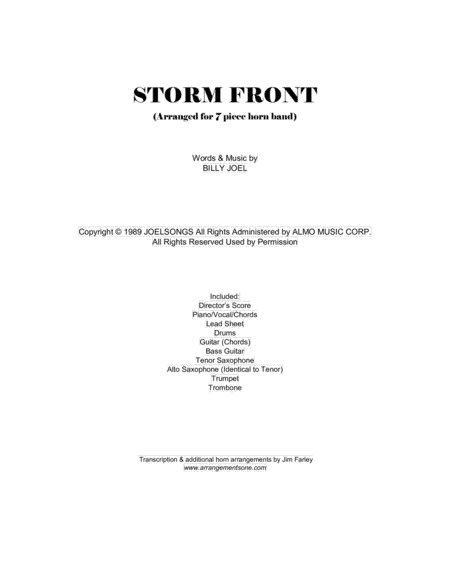 STORM FRONT
(Arranged for 7 piece horn band)

Words & Music by
BILLY JOEL

Copyright © 1989 JOELSONGS All Rights Administered by ALMO MUSIC CORP.
All Rights Reserved Used by Permission

Included:
Director's Score
Piano/Vocal/Chords
Lead Sheet
Drums
Guitar (Chords)
Bass Guitar
Tenor Saxophone
Alto Saxophone (Identical to Tenor)
Trumpet
Trombone

Transcription & additional horn arrangements by Jim Farley
www.arrangementsone.com